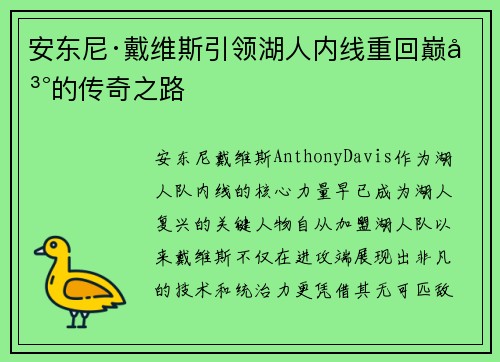 安东尼·戴维斯引领湖人内线重回巅å³°的传奇之路

安东尼戴维斯AnthonyDavis作为湖人队内线的核心力量早已成为湖人复兴的关键人物自从加盟湖人队以来戴维斯不仅在进攻端展现出非凡的技术和统治力更凭借其无可匹敌